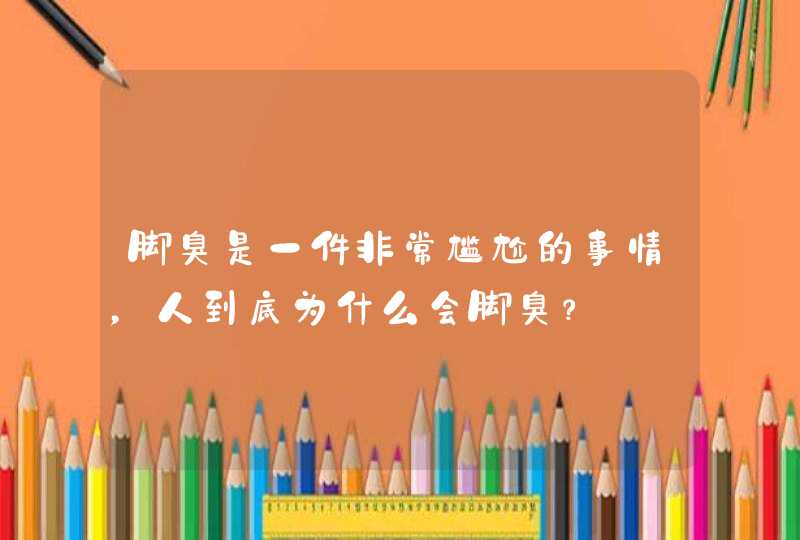 脚臭是一件非常尴尬的事情，人到底为什么会脚臭？